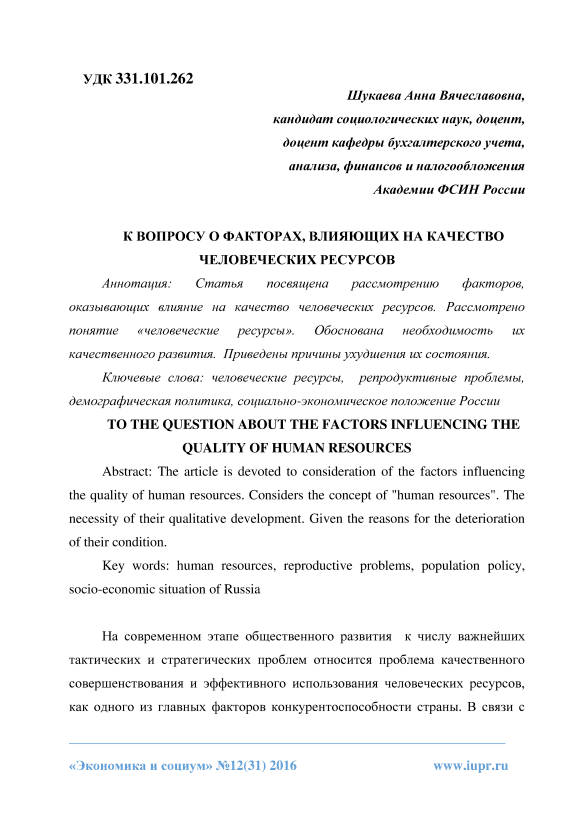 УДК 331.101.262

Шукаева Анна Вячеславовна,
кандидат социологических наук, доцент,
доцент кафедры бухгалтерского учета,
анализа, финансов и налогообложения
Академии ФСИН России

К ВОПРОСУ О ФАКТОРАХ, ВЛИЯЮЩИХ НА КАЧЕСТВО ЧЕЛОВЕЧЕСКИХ РЕСУРСОВ

Аннотация: Статья посвящена рассмотрению факторов, оказывающих влияние на качество человеческих ресурсов. Рассмотрено понятие «человеческие ресурсы». Обоснована необходимость их качественного развития. Приведены причины ухудшения их состояния.

Ключевые слова: человеческие ресурсы, репродуктивные проблемы, демографическая политика, социально-экономическое положение России

TO THE QUESTION ABOUT THE FACTORS INFLUENCING THE QUALITY OF HUMAN RESOURCES

Abstract: The article is devoted to consideration of the factors influencing the quality of human resources. Considers the concept of "human resources". The necessity of their qualitative development. Given the reasons for the deterioration of their condition.

Key words: human resources, reproductive problems, population policy, socio-economic situation of Russia

На современном этапе общественного развития к числу важнейших тактических и стратегических проблем относится проблема качественного совершенствования и эффективного использования человеческих ресурсов, как одного из главных факторов конкурентоспособности страны. В связи с

«Экономика и социум» №12(31) 2016 www.iupr.ru